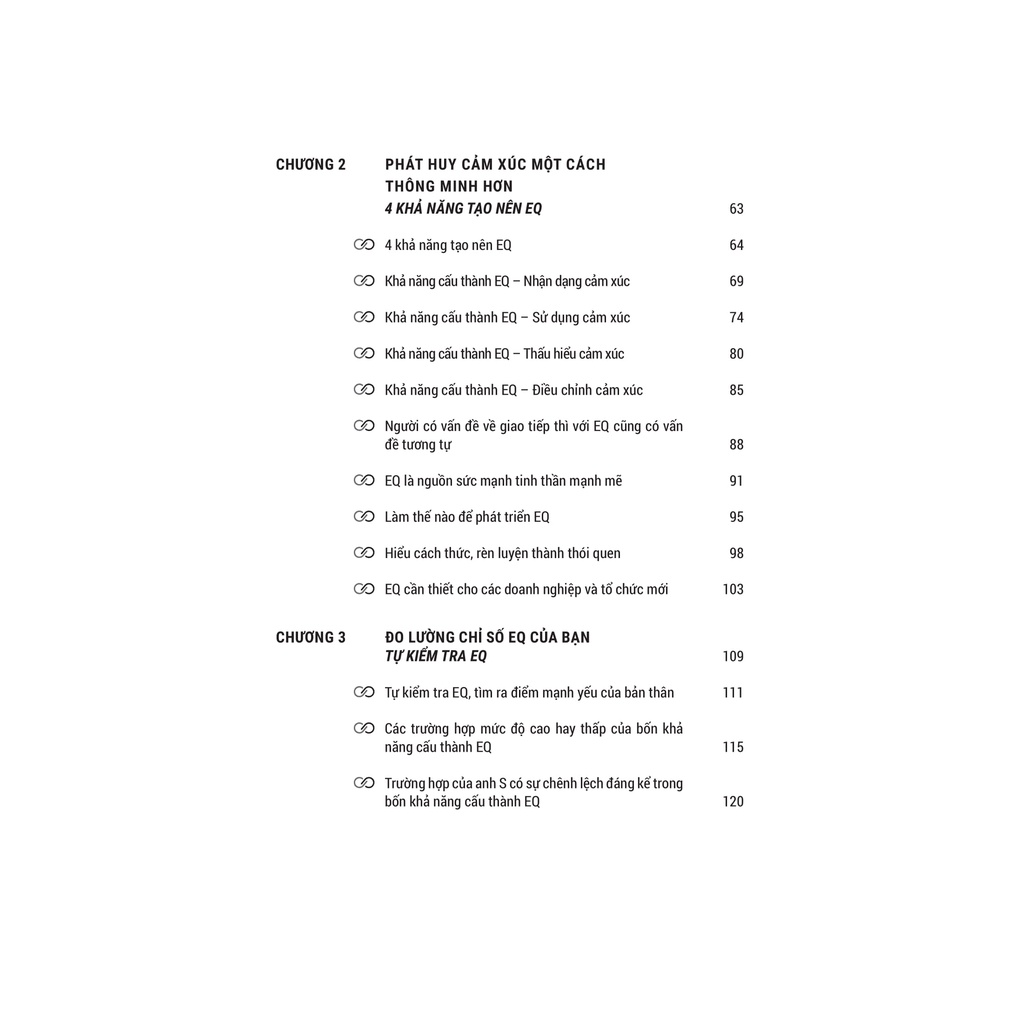 CHƯƠNG 2 PHÁT HUY CẢM XÚC MỘT CÁCH THÔNG MINH HƠN
4 KHẢ NĂNG TẠO NÊN EQ 63

4 khả năng tạo nên EQ 64

Khả năng cấu thành EQ – Nhận dạng cảm xúc 69

Khả năng cấu thành EQ – Sử dụng cảm xúc 74

Khả năng cấu thành EQ – Thấu hiểu cảm xúc 80

Khả năng cấu thành EQ – Điều chỉnh cảm xúc 85

Người có vấn đề về giao tiếp thì với EQ cũng có vấn đề tương tự 88

EQ là nguồn sức mạnh tinh thần mạnh mẽ 91

Làm thế nào để phát triển EQ 95

Hiểu cách thức, rèn luyện thành thói quen 98

EQ cần thiết cho các doanh nghiệp và tổ chức mới 103

CHƯƠNG 3 ĐO LƯỜNG CHỈ SỐ EQ CỦA BẠN
TỰ KIỂM TRA EQ 109

Tự kiểm tra EQ, tìm ra điểm mạnh yếu của bản thân 111

Các trường hợp mức độ cao hay thấp của bốn khả năng cấu thành EQ 115

Trường hợp của anh S có sự chênh lệch đáng kể trong bốn khả năng cấu thành EQ 120